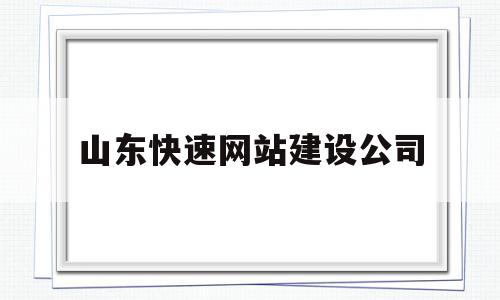 山东快速网站建设公司